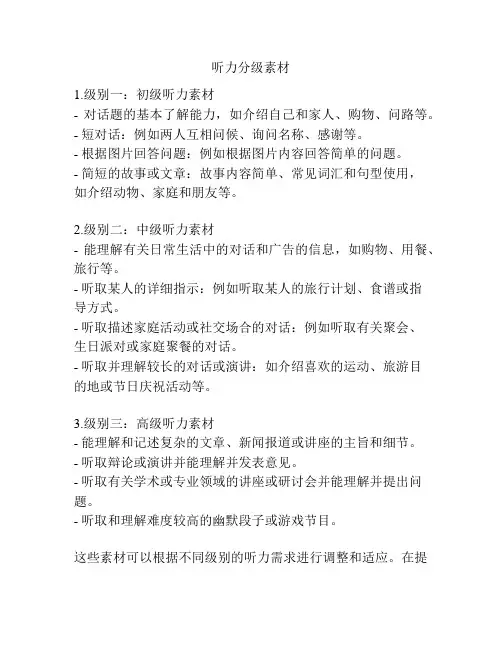 听力分级素材

1.级别一：初级听力素材
- 对话题的基本了解能力，如介绍自己和家人、购物、问路等。
- 短对话：例如两人互相问候、询问名称、感谢等。
- 根据图片回答问题：例如根据图片内容回答简单的问题。
- 简短的故事或文章：故事内容简单、常见词汇和句型使用，如介绍动物、家庭和朋友等。

2.级别二：中级听力素材
- 能理解有关日常生活中的对话和广告的信息，如购物、用餐、旅行等。
- 听取某人的详细指示：例如听取某人的旅行计划、食谱或指导方式。
- 听取描述家庭活动或社交场合的对话：例如听取有关聚会、生日派对或家庭聚餐的对话。
- 听取并理解较长的对话或演讲：如介绍喜欢的运动、旅游目的地或节日庆祝活动等。

3.级别三：高级听力素材
- 能理解和记述复杂的文章、新闻报道或讲座的主旨和细节。
- 听取辩论或演讲并能理解并发表意见。
- 听取有关学术或专业领域的讲座或研讨会并能理解并提出问题。
- 听取和理解难度较高的幽默段子或游戏节目。

这些素材可以根据不同级别的听力需求进行调整和适应。在提